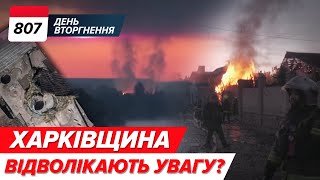 807 ДЕНЬ ВТОРГНЕННЯ

ХАРКІВЩИНА

ВІДВОЛІКАЮТЬ УВАГУ?